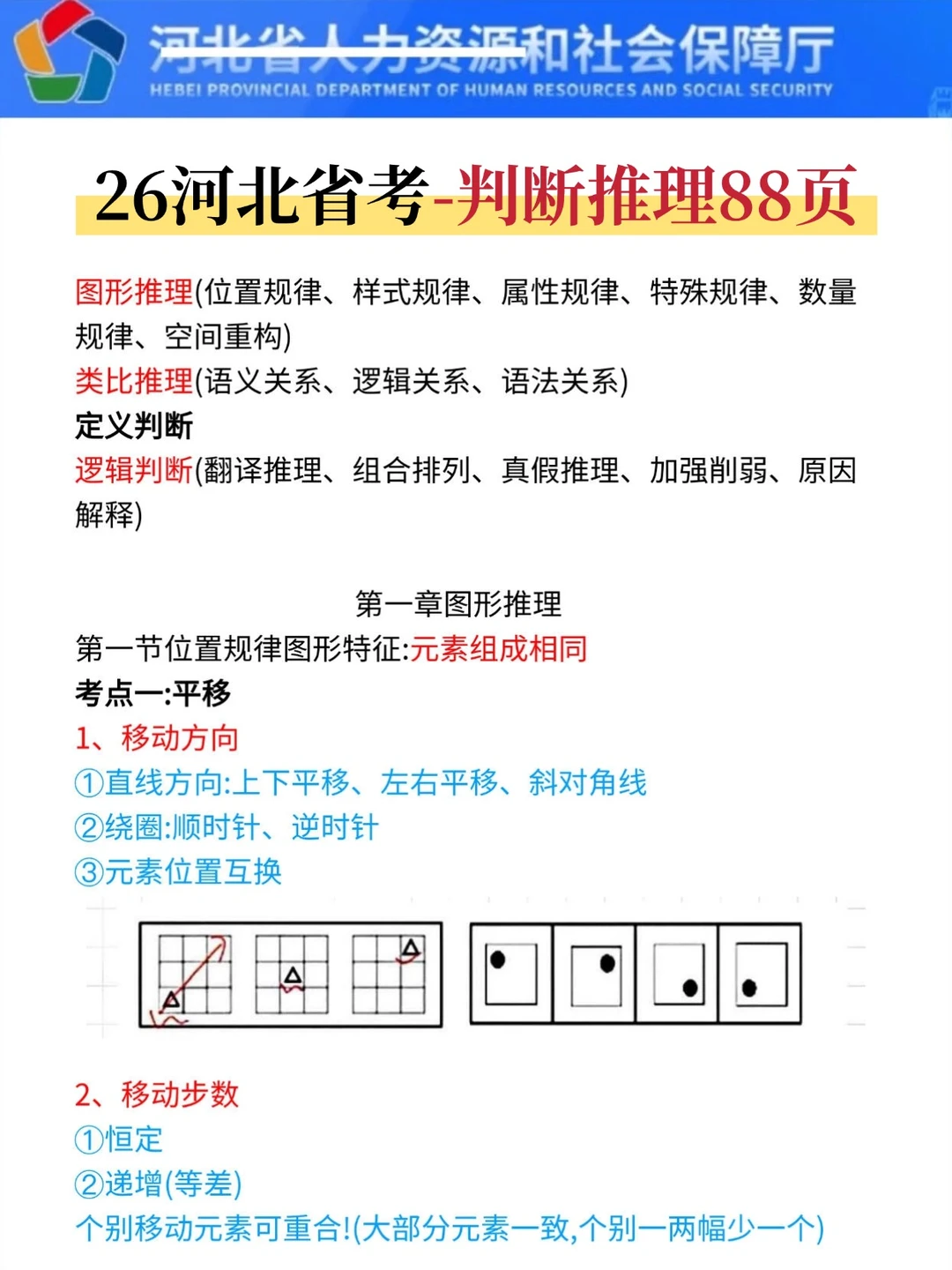 河北省人力资源和社会保障厅
HEBEI PROVINCIAL DEPARTMENT OF HUMAN RESOURCES AND SOCIAL SECURITY

26河北省考-判断推理88页

图形推理(位置规律、样式规律、属性规律、特殊规律、数量规律、空间重构)
类比推理(语义关系、逻辑关系、语法关系)
定义判断
逻辑判断(翻译推理、组合排列、真假推理、加强削弱、原因解释)

第一章图形推理
第一节位置规律图形特征:元素组成相同
考点一:平移
1、移动方向
①直线方向:上下平移、左右平移、斜对角线
②绕圈:顺时针、逆时针
③元素位置互换

2、移动步数
①恒定
②递增(等差)
个别移动元素可重合!(大部分元素一致,个别一两幅少一个)